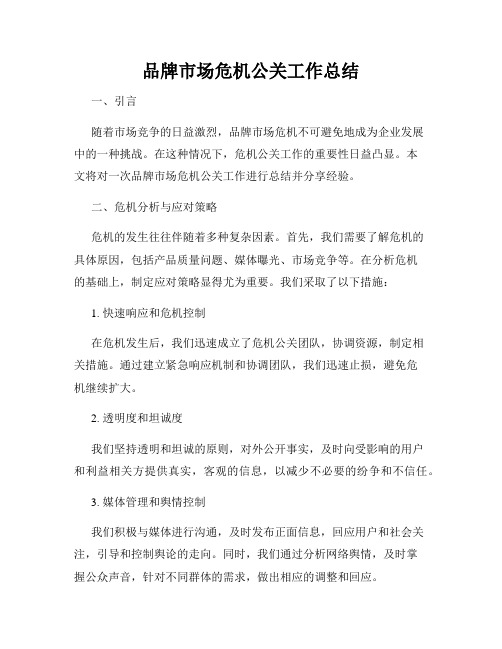 品牌市场危机公关工作总结

一、引言

随着市场竞争的日益激烈，品牌市场危机不可避免地成为企业发展中的一种挑战。在这种情况下，危机公关工作的重要性日益凸显。本文将对一次品牌市场危机公关工作进行总结并分享经验。

二、危机分析与应对策略

危机的发生往往伴随着多种复杂因素。首先，我们需要了解危机的具体原因，包括产品质量问题、媒体曝光、市场竞争等。在分析危机的基础上，制定应对策略显得尤为重要。我们采取了以下措施：

1. 快速响应和危机控制

在危机发生后，我们迅速成立了危机公关团队，协调资源，制定相关措施。通过建立紧急响应机制和协调团队，我们迅速止损，避免危机继续扩大。

2. 透明度和坦诚度

我们坚持透明和坦诚的原则，对外公开事实，及时向受影响的用户和利益相关方提供真实，客观的信息，以减少不必要的纷争和不信任。

3. 媒体管理和舆情控制

我们积极与媒体进行沟通，及时发布正面信息，回应用户和社会关注，引导和控制舆论的走向。同时，我们通过分析网络舆情，及时掌握公众声音，针对不同群体的需求，做出相应的调整和回应。